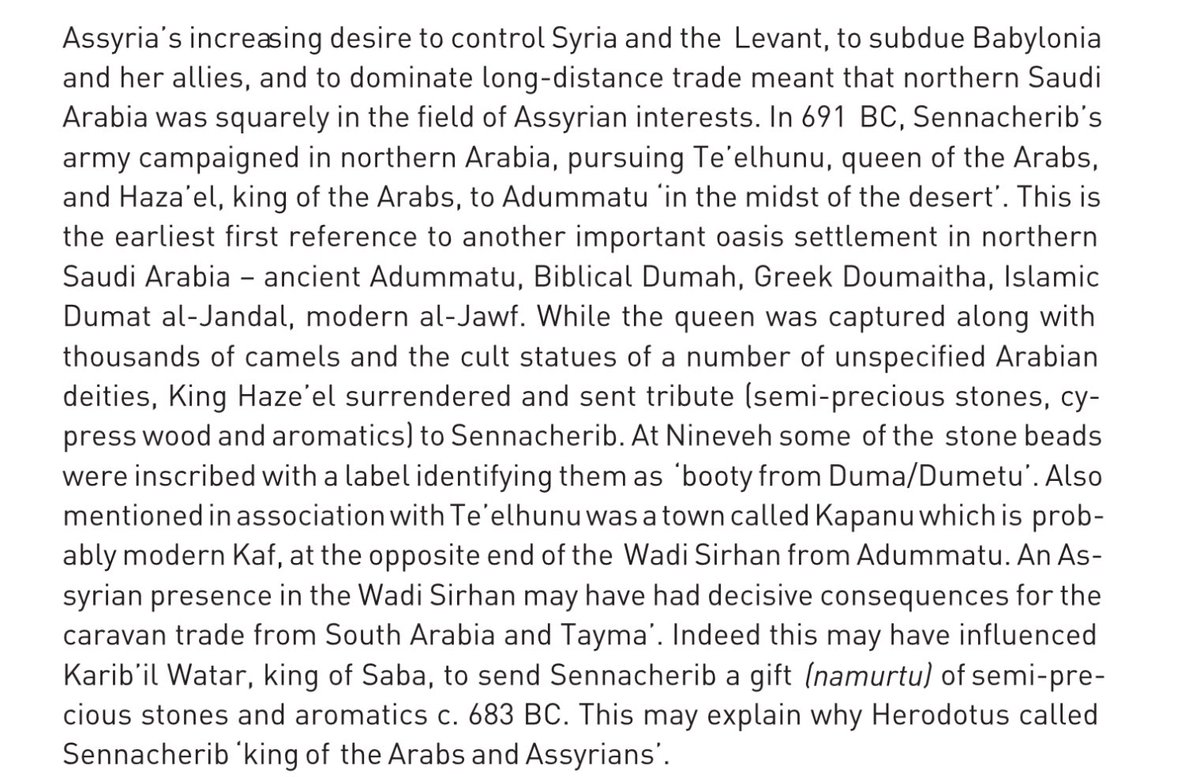 Assyria's increasing desire to control Syria and the Levant, to subdue Babylonia and her allies, and to dominate long-distance trade meant that northern Saudi Arabia was squarely in the field of Assyrian interests. In 691 BC, Sennacherib's army campaigned in northern Arabia, pursuing Te'elhunu, queen of the Arabs, and Haza'el, king of the Arabs, to Adummatu 'in the midst of the desert'. This is the earliest first reference to another important oasis settlement in northern Saudi Arabia – ancient Adummatu, Biblical Dumah, Greek Doumaitha, Islamic Dumat al-Jandal, modern al-Jawf. While the queen was captured along with thousands of camels and the cult statues of a number of unspecified Arabian deities, King Haze'el surrendered and sent tribute (semi-precious stones, cypress wood and aromatics) to Sennacherib. At Nineveh some of the stone beads were inscribed with a label identifying them as 'booty from Duma/Dumetu'. Also mentioned in association with Te'elhunu was a town called Kapanu which is probably modern Kaf, at the opposite end of the Wadi Sirhan from Adummatu. An Assyrian presence in the Wadi Sirhan may have had decisive consequences for the caravan trade from South Arabia and Tayma'. Indeed this may have influenced Karib'il Watar, king of Saba, to send Sennacherib a gift (namurtu) of semi-precious stones and aromatics c. 683 BC. This may explain why Herodotus called Sennacherib 'king of the Arabs and Assyrians'.